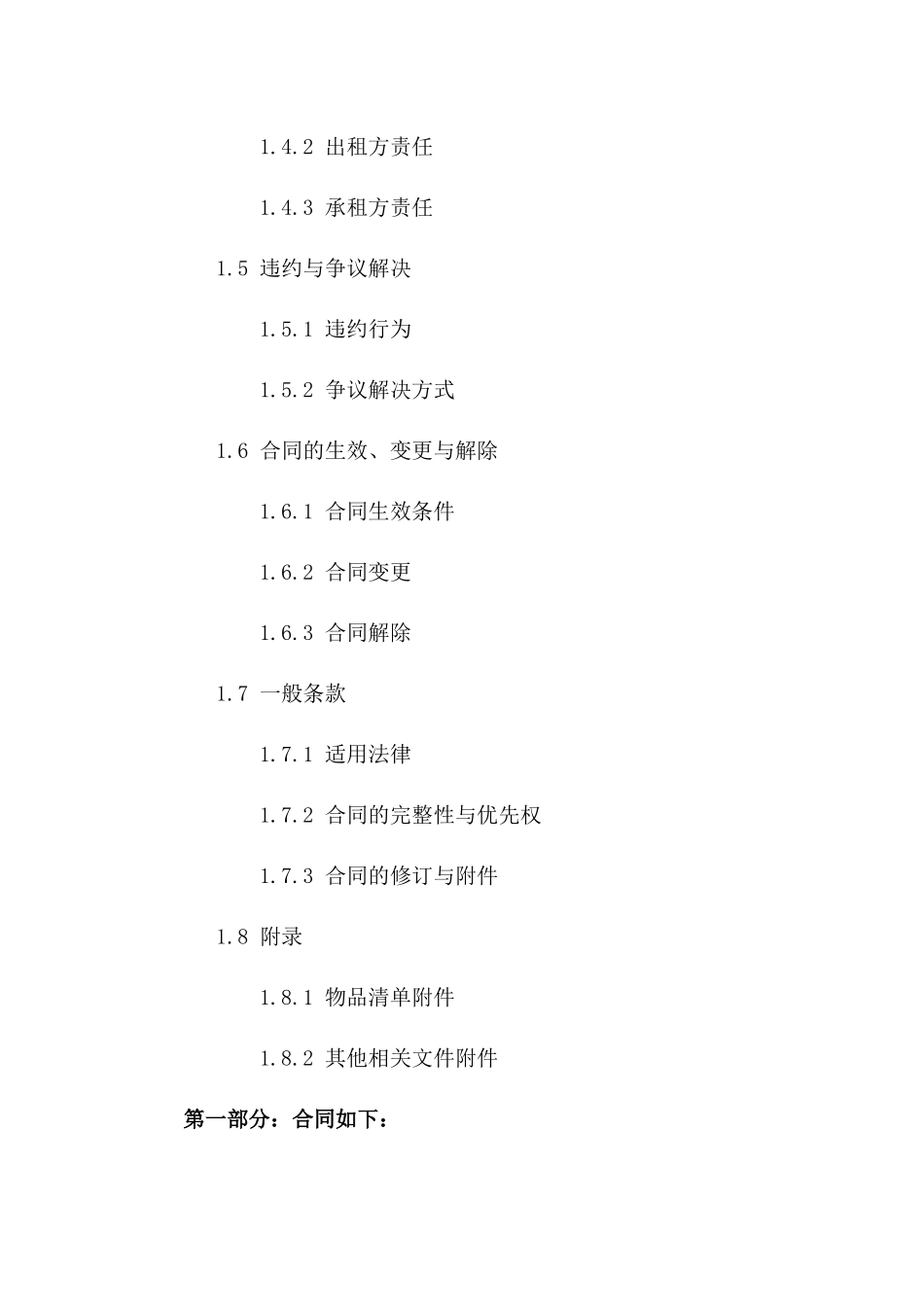 1.4.2 出租方责任

1.4.3 承租方责任

1.5 违约与争议解决

1.5.1 违约行为

1.5.2 争议解决方式

1.6 合同的生效、变更与解除

1.6.1 合同生效条件

1.6.2 合同变更

1.6.3 合同解除

1.7 一般条款

1.7.1 适用法律

1.7.2 合同的完整性与优先权

1.7.3 合同的修订与附件

1.8 附录

1.8.1 物品清单附件

1.8.2 其他相关文件附件

第一部分：合同如下：